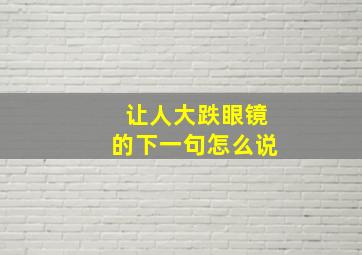 让人大跌眼镜
的下一句怎么说